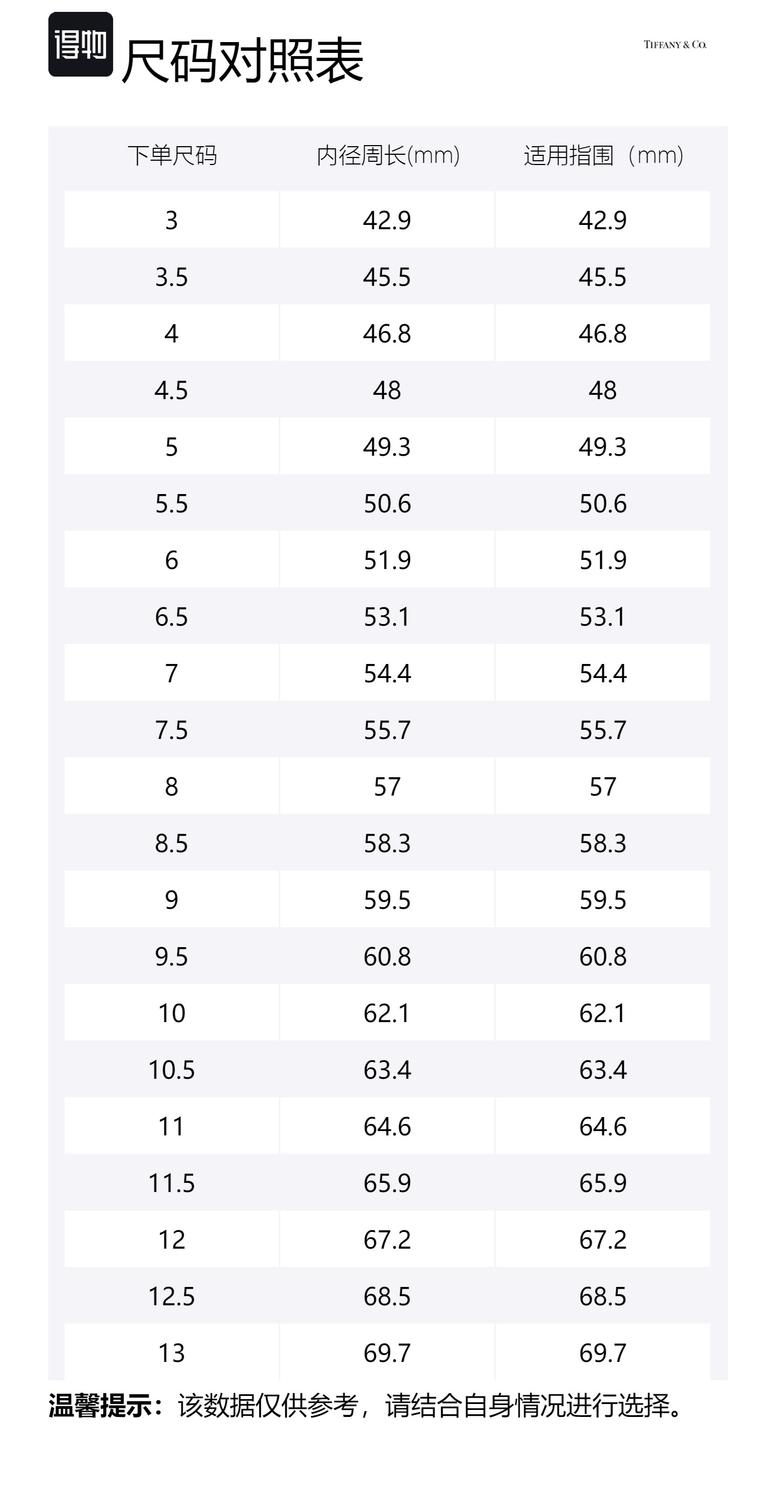 得物 尺码对照表

TIFFANY & CO.

| 下单尺码 | 内径周长(mm) | 适用指围（mm) |
|---|---|---|
| 3 | 42.9 | 42.9 |
| 3.5 | 45.5 | 45.5 |
| 4 | 46.8 | 46.8 |
| 4.5 | 48 | 48 |
| 5 | 49.3 | 49.3 |
| 5.5 | 50.6 | 50.6 |
| 6 | 51.9 | 51.9 |
| 6.5 | 53.1 | 53.1 |
| 7 | 54.4 | 54.4 |
| 7.5 | 55.7 | 55.7 |
| 8 | 57 | 57 |
| 8.5 | 58.3 | 58.3 |
| 9 | 59.5 | 59.5 |
| 9.5 | 60.8 | 60.8 |
| 10 | 62.1 | 62.1 |
| 10.5 | 63.4 | 63.4 |
| 11 | 64.6 | 64.6 |
| 11.5 | 65.9 | 65.9 |
| 12 | 67.2 | 67.2 |
| 12.5 | 68.5 | 68.5 |
| 13 | 69.7 | 69.7 |

温馨提示：该数据仅供参考，请结合自身情况进行选择。